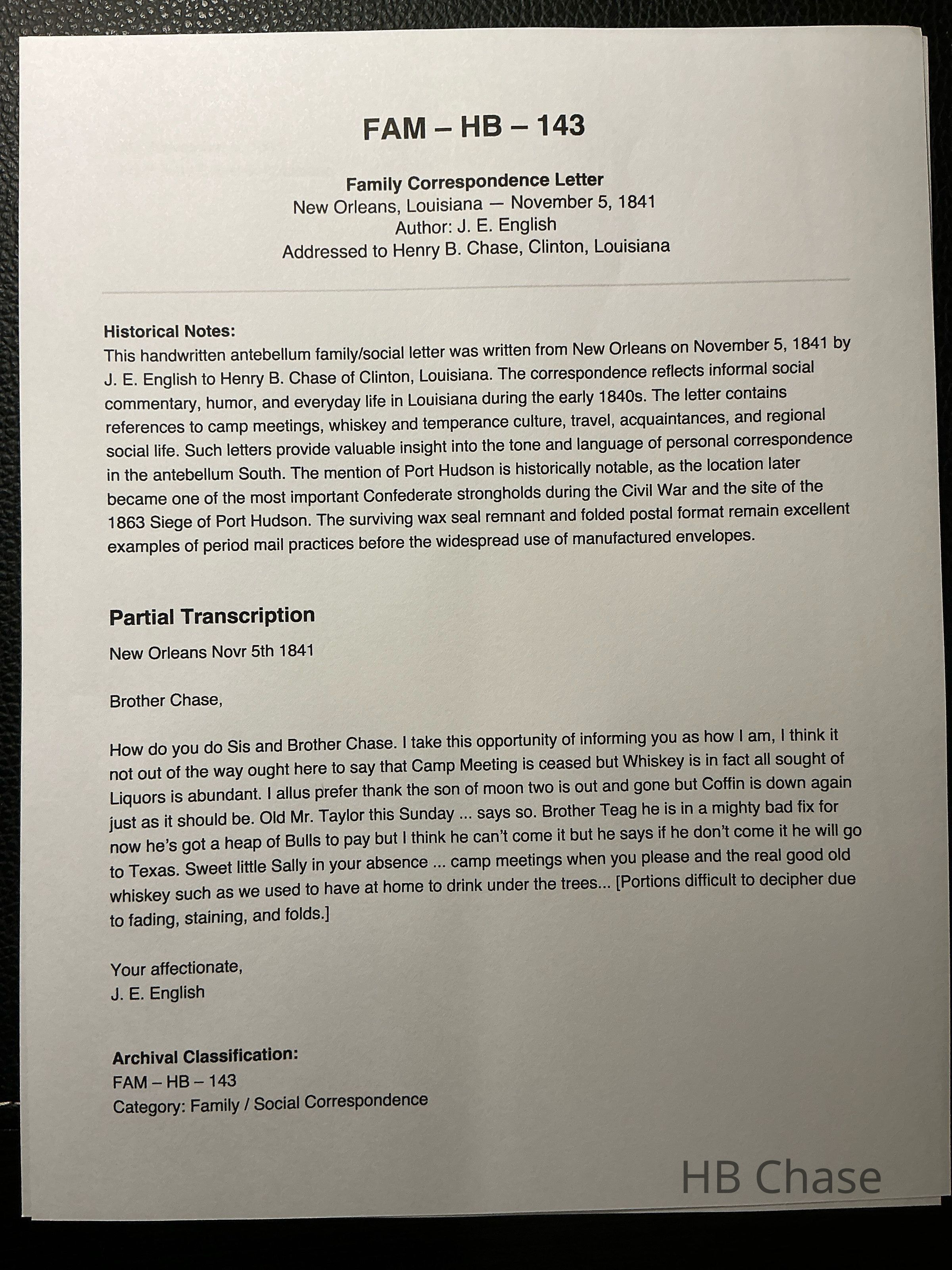 FAM – HB – 143

Family Correspondence Letter
New Orleans, Louisiana — November 5, 1841
Author: J. E. English
Addressed to Henry B. Chase, Clinton, Louisiana

Historical Notes:
This handwritten antebellum family/social letter was written from New Orleans on November 5, 1841 by J. E. English to Henry B. Chase of Clinton, Louisiana. The correspondence reflects informal social commentary, humor, and everyday life in Louisiana during the early 1840s. The letter contains references to camp meetings, whiskey and temperance culture, travel, acquaintances, and regional social life. Such letters provide valuable insight into the tone and language of personal correspondence in the antebellum South. The mention of Port Hudson is historically notable, as the location later became one of the most important Confederate strongholds during the Civil War and the site of the 1863 Siege of Port Hudson. The surviving wax seal remnant and folded postal format remain excellent examples of period mail practices before the widespread use of manufactured envelopes.

Partial Transcription

New Orleans Novr 5th 1841

Brother Chase,

How do you do Sis and Brother Chase. I take this opportunity of informing you as how I am, I think it not out of the way ought here to say that Camp Meeting is ceased but Whiskey is in fact all sought of Liquors is abundant. I allus prefer thank the son of moon two is out and gone but Coffin is down again just as it should be. Old Mr. Taylor this Sunday ... says so. Brother Teag he is in a mighty bad fix for now he's got a heap of Bulls to pay but I think he can't come it but he says if he don't come it he will go to Texas. Sweet little Sally in your absence ... camp meetings when you please and the real good old whiskey such as we used to have at home to drink under the trees... [Portions difficult to decipher due to fading, staining, and folds.]

Your affectionate,
J. E. English

Archival Classification:
FAM – HB – 143
Category: Family / Social Correspondence

HB Chase